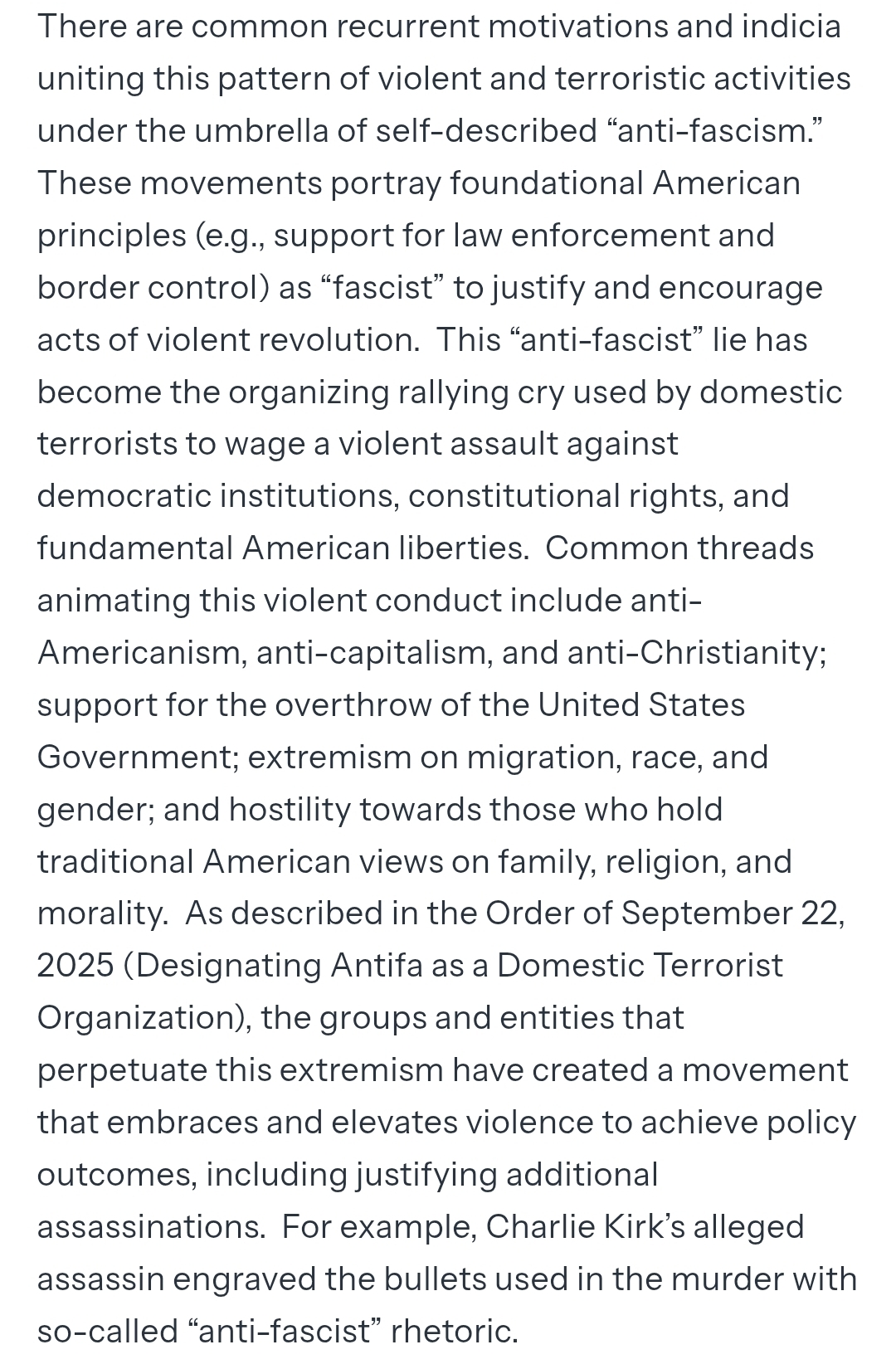 There are common recurrent motivations and indicia uniting this pattern of violent and terroristic activities under the umbrella of self-described “anti-fascism.” These movements portray foundational American principles (e.g., support for law enforcement and border control) as “fascist” to justify and encourage acts of violent revolution.  This “anti-fascist” lie has become the organizing rallying cry used by domestic terrorists to wage a violent assault against democratic institutions, constitutional rights, and fundamental American liberties.  Common threads animating this violent conduct include anti-Americanism, anti-capitalism, and anti-Christianity; support for the overthrow of the United States Government; extremism on migration, race, and gender; and hostility towards those who hold traditional American views on family, religion, and morality.  As described in the Order of September 22, 2025 (Designating Antifa as a Domestic Terrorist Organization), the groups and entities that perpetuate this extremism have created a movement that embraces and elevates violence to achieve policy outcomes, including justifying additional assassinations.  For example, Charlie Kirk’s alleged assassin engraved the bullets used in the murder with so-called “anti-fascist” rhetoric.